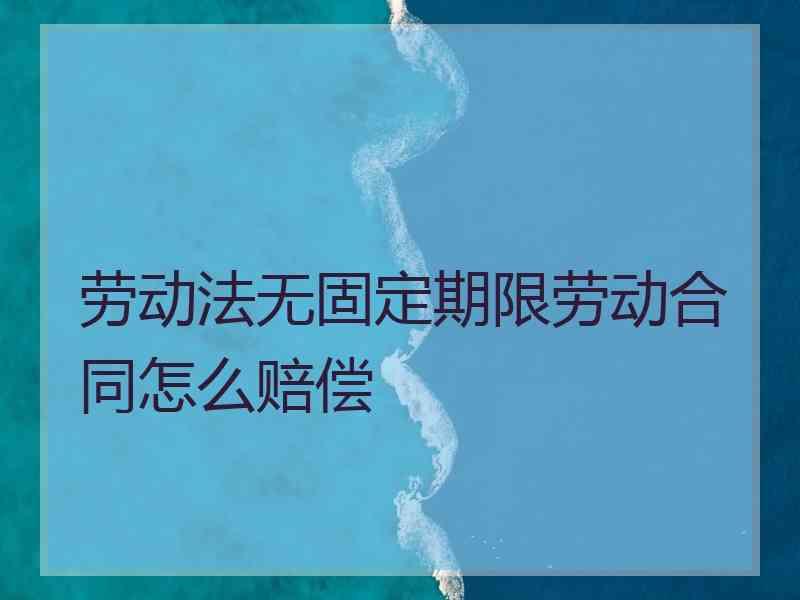 劳动法无固定期限劳动合同怎么赔偿